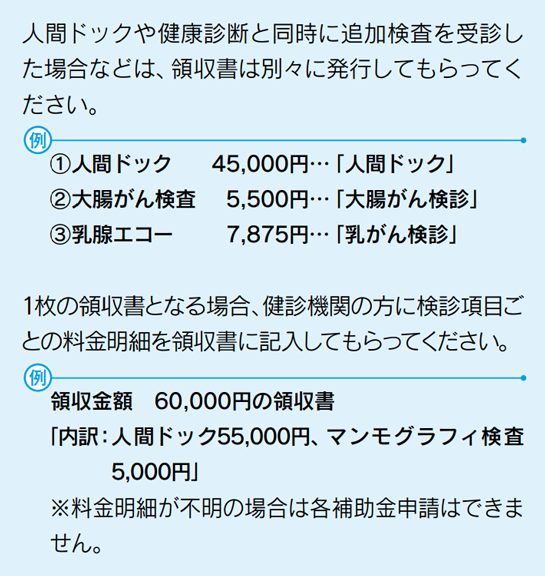 人間ドックや健康診断と同時に追加検査を受診した場合などは、領収書は別々に発行してもらってください。

例

①人間ドック　45,000円…「人間ドック」
②大腸がん検査　5,500円…「大腸がん検診」
③乳腺エコー　7,875円…「乳がん検診」

1枚の領収書となる場合、健診機関の方に検診項目ごとの料金明細を領収書に記入してもらってください。

例

領収金額　60,000円の領収書
「内訳：人間ドック55,000円、マンモグラフィ検査5,000円」
※料金明細が不明の場合は各補助金申請はできません。